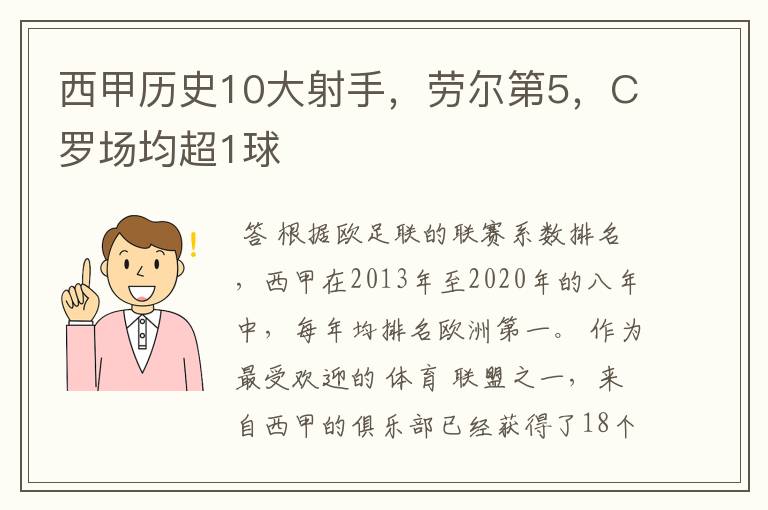 西甲历史10大射手，劳尔第5，C罗场均超1球

答 根据欧足联的联赛系数排名，西甲在2013年至2020年的八年中，每年均排名欧洲第一。作为最受欢迎的体育联盟之一，来自西甲的俱乐部已经获得了18个